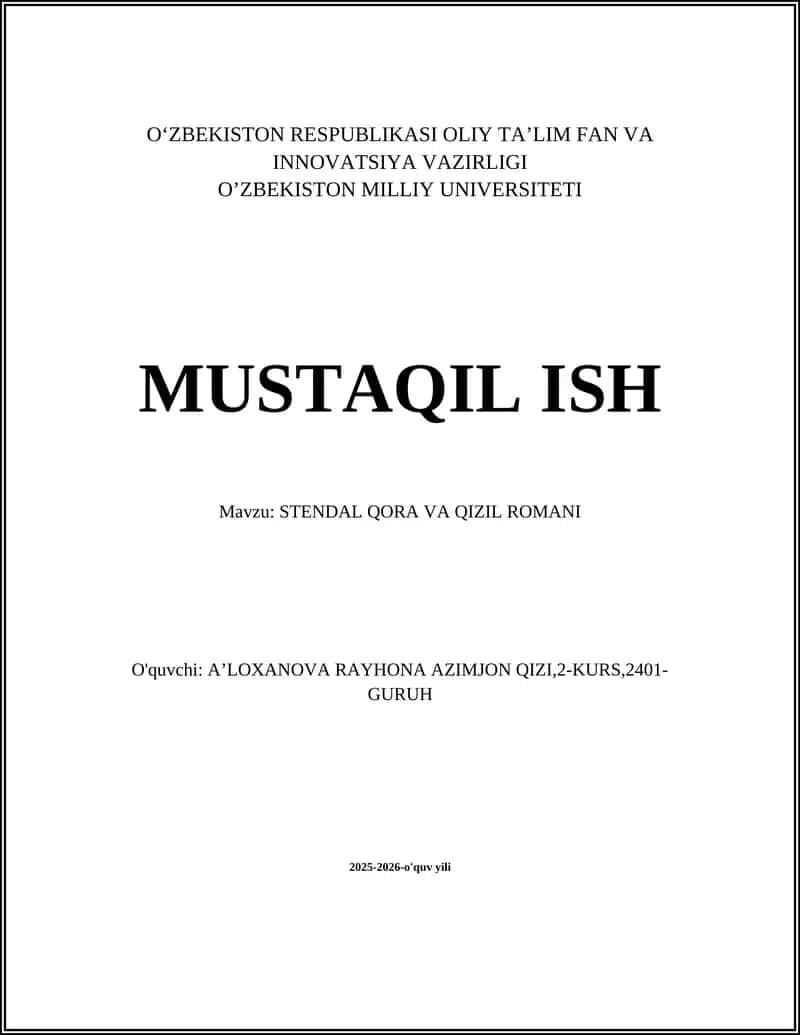 O‘ZBEKISTON RESPUBLIKASI OLIY TA’LIM FAN VA INNOVATSIYA VAZIRLIGI
O’ZBEKISTON MILLIY UNIVERSITETI

MUSTAQIL ISH

Mavzu: STENDAL QORA VA QIZIL ROMANI

O'quvchi: A’LOXANOVA RAYHONA AZIMJON QIZI,2-KURS,2401-GURUH

2025-2026-o'quv yili